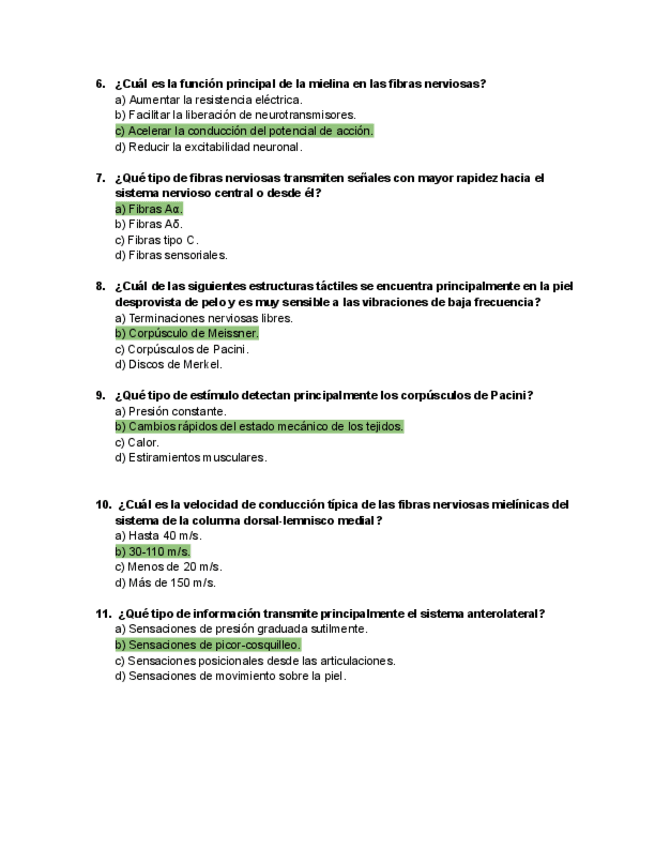 6. ¿Cuál es la función principal de la mielina en las fibras nerviosas?
a) Aumentar la resistencia eléctrica.
b) Facilitar la liberación de neurotransmisores.
c) Acelerar la conducción del potencial de acción.
d) Reducir la excitabilidad neuronal.

7. ¿Qué tipo de fibras nerviosas transmiten señales con mayor rapidez hacia el sistema nervioso central o desde él?
a) Fibras Aα.
b) Fibras Aδ.
c) Fibras tipo C.
d) Fibras sensoriales.

8. ¿Cuál de las siguientes estructuras táctiles se encuentra principalmente en la piel desprovista de pelo y es muy sensible a las vibraciones de baja frecuencia?
a) Terminaciones nerviosas libres.
b) Corpúsculo de Meissner.
c) Corpúsculos de Pacini.
d) Discos de Merkel.

9. ¿Qué tipo de estímulo detectan principalmente los corpúsculos de Pacini?
a) Presión constante.
b) Cambios rápidos del estado mecánico de los tejidos.
c) Calor.
d) Estiramientos musculares.

10. ¿Cuál es la velocidad de conducción típica de las fibras nerviosas mielínicas del sistema de la columna dorsal-lemnisco medial?
a) Hasta 40 m/s.
b) 30-110 m/s.
c) Menos de 20 m/s.
d) Más de 150 m/s.

11. ¿Qué tipo de información transmite principalmente el sistema anterolateral?
a) Sensaciones de presión graduada sutilmente.
b) Sensaciones de picor-cosquilleo.
c) Sensaciones posicionales desde las articulaciones.
d) Sensaciones de movimiento sobre la piel.